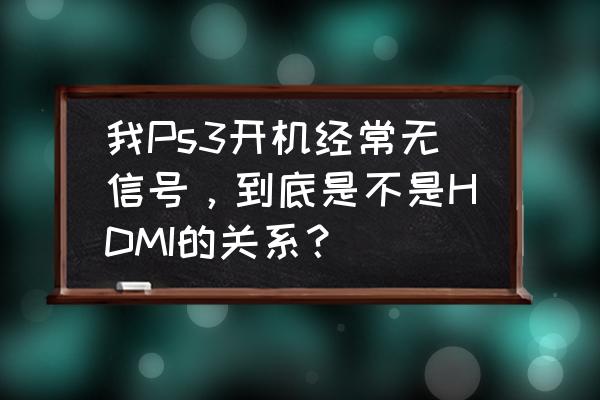 我Ps3开机经常无信号，到底是不是HDMI的关系？